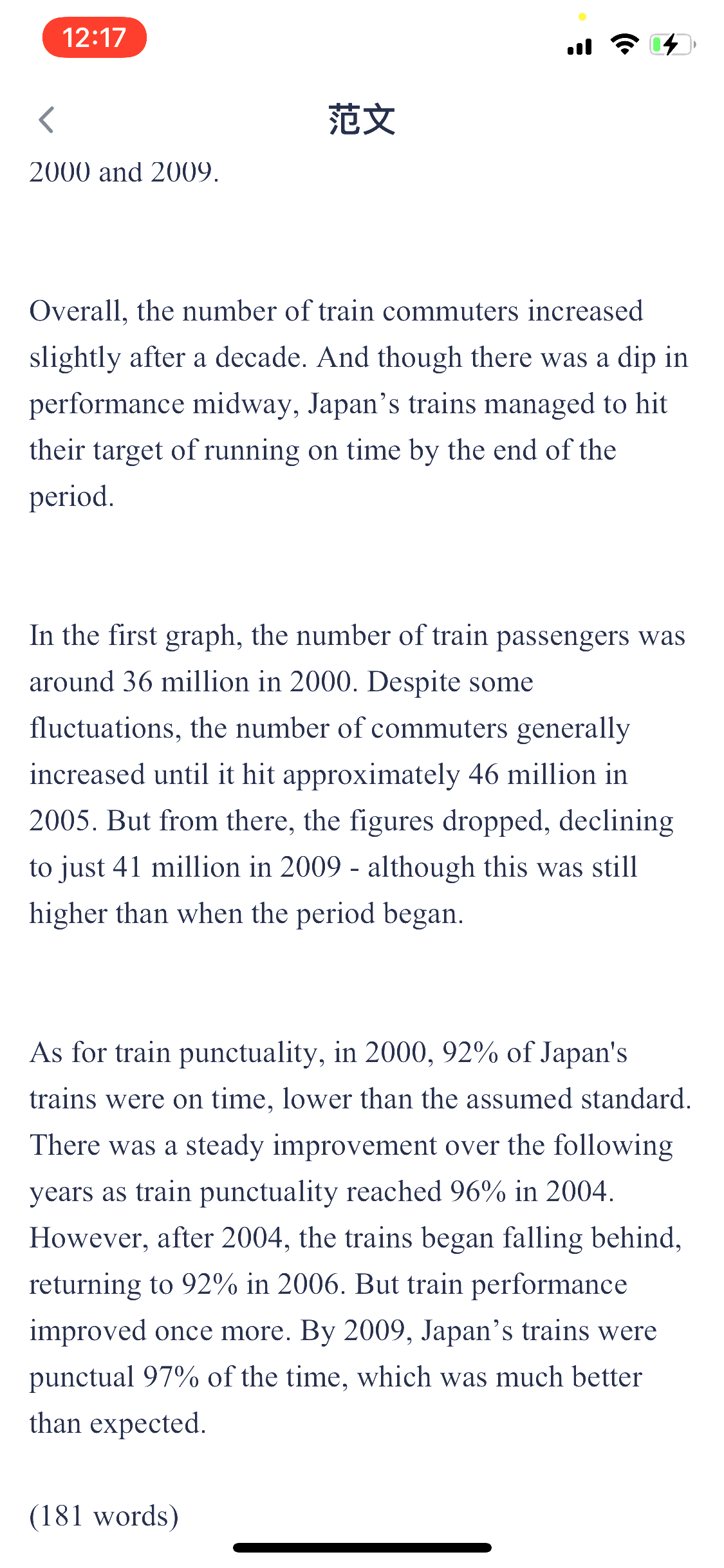 12:17

范文

2000 and 2009.

Overall, the number of train commuters increased slightly after a decade. And though there was a dip in performance midway, Japan’s trains managed to hit their target of running on time by the end of the period.

In the first graph, the number of train passengers was around 36 million in 2000. Despite some fluctuations, the number of commuters generally increased until it hit approximately 46 million in 2005. But from there, the figures dropped, declining to just 41 million in 2009 - although this was still higher than when the period began.

As for train punctuality, in 2000, 92% of Japan's trains were on time, lower than the assumed standard. There was a steady improvement over the following years as train punctuality reached 96% in 2004. However, after 2004, the trains began falling behind, returning to 92% in 2006. But train performance improved once more. By 2009, Japan’s trains were punctual 97% of the time, which was much better than expected.

(181 words)